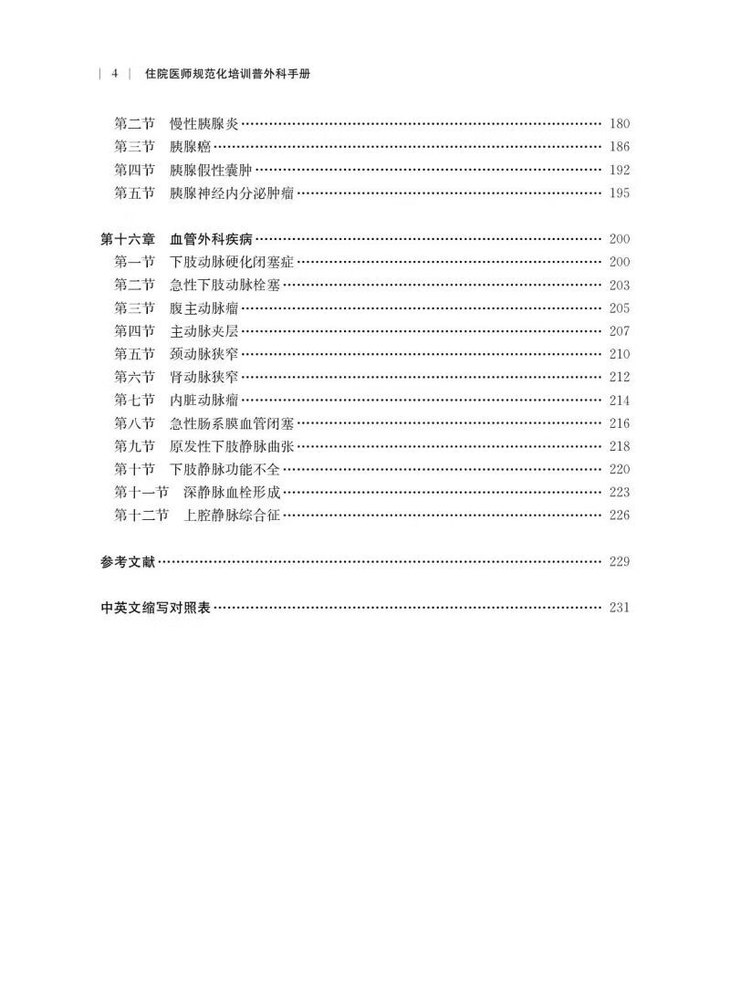 | 4 | 住院医师规范化培训普外科手册

第二节 慢性胰腺炎 …… 180
第三节 胰腺癌 …… 186
第四节 胰腺假性囊肿 …… 192
第五节 胰腺神经内分泌肿瘤 …… 195

第十六章 血管外科疾病 …… 200
第一节 下肢动脉硬化闭塞症 …… 200
第二节 急性下肢动脉栓塞 …… 203
第三节 腹主动脉瘤 …… 205
第四节 主动脉夹层 …… 207
第五节 颈动脉狭窄 …… 210
第六节 肾动脉狭窄 …… 212
第七节 内脏动脉瘤 …… 214
第八节 急性肠系膜血管闭塞 …… 216
第九节 原发性下肢静脉曲张 …… 218
第十节 下肢静脉功能不全 …… 220
第十一节 深静脉血栓形成 …… 223
第十二节 上腔静脉综合征 …… 226

参考文献 …… 229

中英文缩写对照表 …… 231